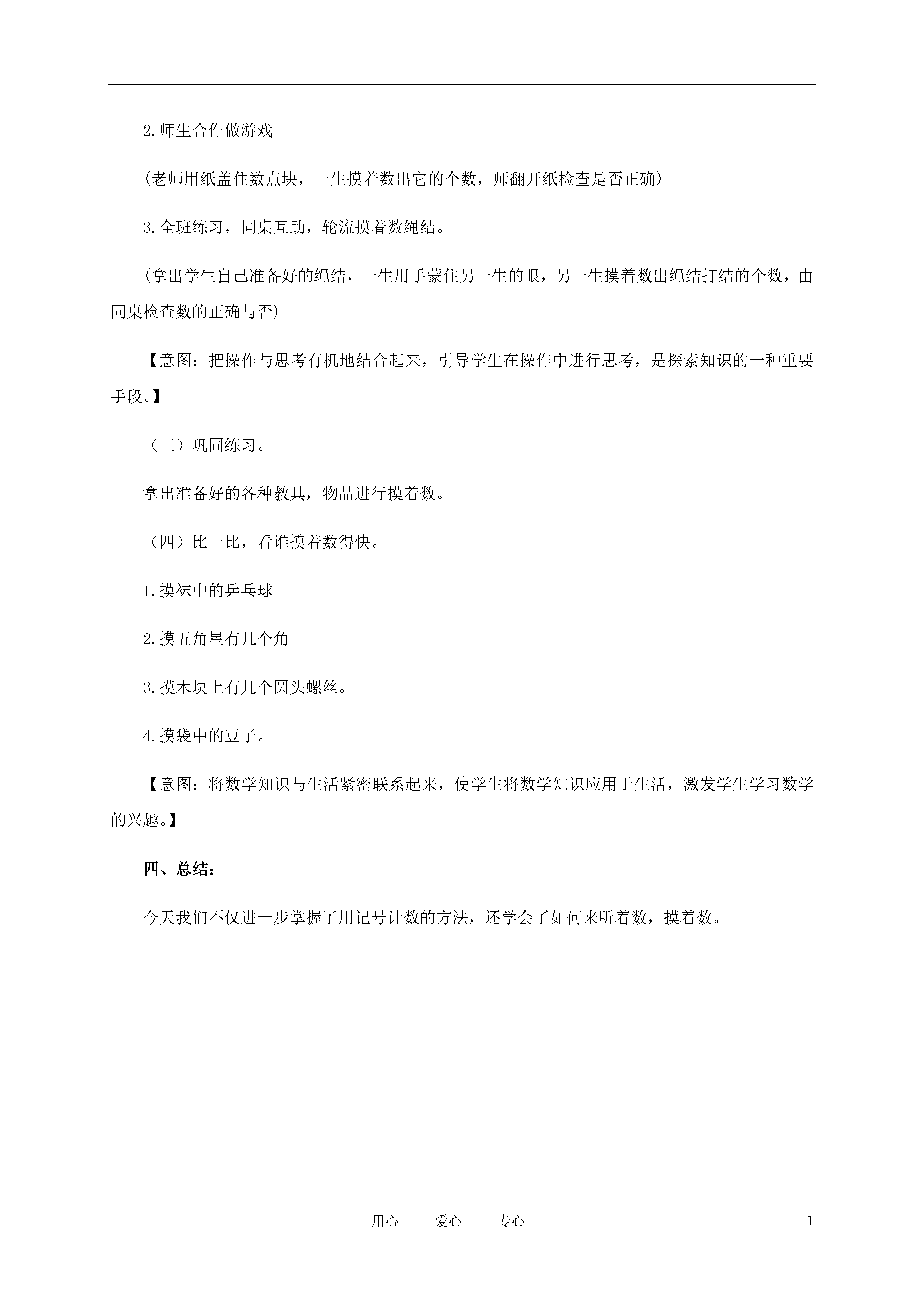 2.师生合作做游戏

(老师用纸盖住数点块，一生摸着数出它的个数，师翻开纸检查是否正确)

3.全班练习，同桌互助，轮流摸着数绳结。

(拿出学生自己准备好的绳结，一生用手蒙住另一生的眼，另一生摸着数出绳结打结的个数，由同桌检查数的正确与否)

【意图：把操作与思考有机地结合起来，引导学生在操作中进行思考，是探索知识的一种重要手段。】

（三）巩固练习。

拿出准备好的各种教具，物品进行摸着数。

（四）比一比，看谁摸着数得快。

1.摸袜中的乒乓球

2.摸五角星有几个角

3.摸木块上有几个圆头螺丝。

4.摸袋中的豆子。

【意图：将数学知识与生活紧密联系起来，使学生将数学知识应用于生活，激发学生学习数学的兴趣。】

四、总结：

今天我们不仅进一步掌握了用记号计数的方法，还学会了如何来听着数，摸着数。

用心 爱心 专心 1